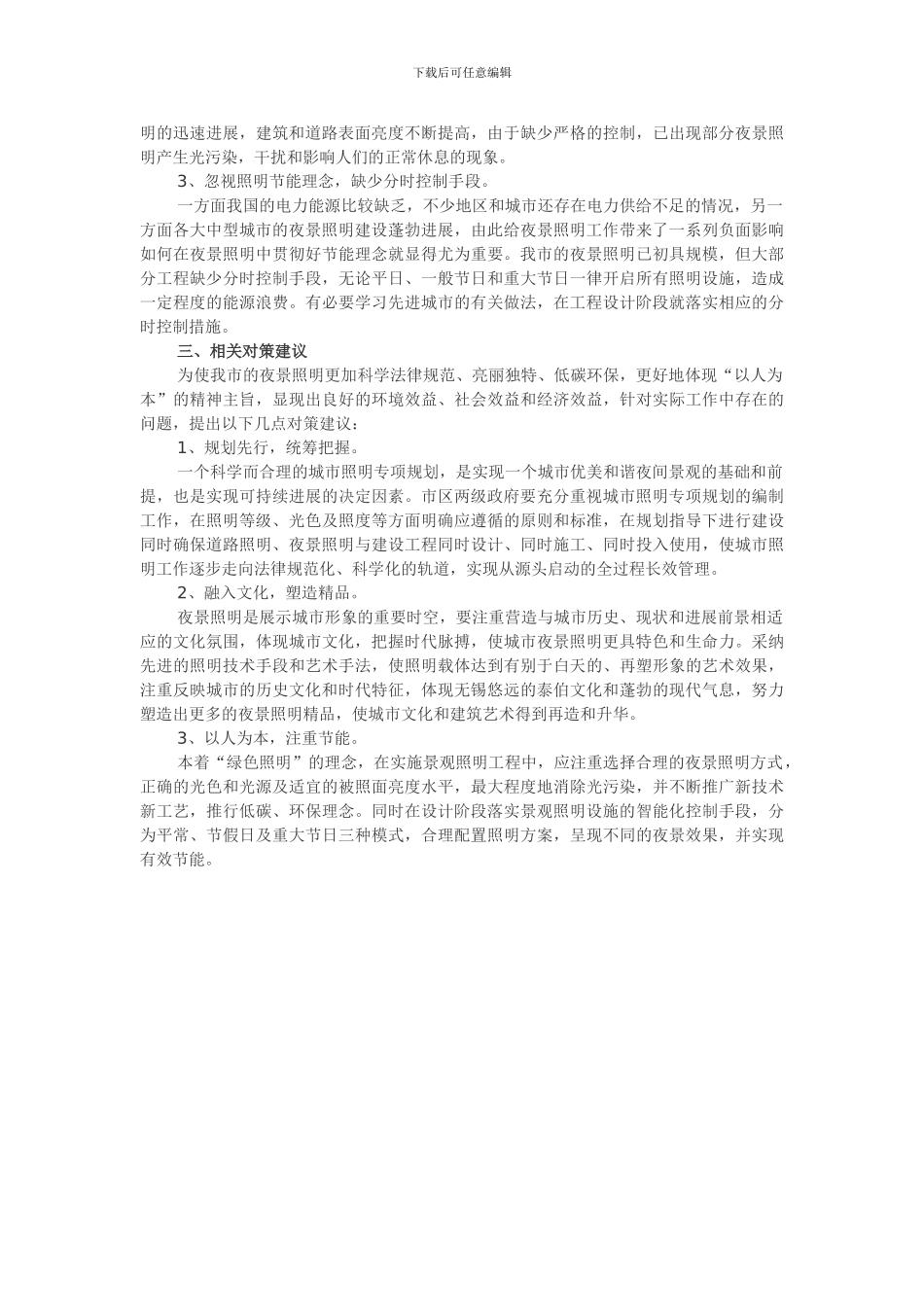 下载后可任意编辑

明的迅速进展，建筑和道路表面亮度不断提高，由于缺少严格的控制，已出现部分夜景照明产生光污染，干扰和影响人们的正常休息的现象。

3、忽视照明节能理念，缺少分时控制手段。

一方面我国的电力能源比较缺乏，不少地区和城市还存在电力供给不足的情况，另一方面各大中型城市的夜景照明建设蓬勃进展，由此给夜景照明工作带来了一系列负面影响如何在夜景照明中贯彻好节能理念就显得尤为重要。我市的夜景照明已初具规模，但大部分工程缺少分时控制手段，无论平日、一般节日和重大节日一律开启所有照明设施，造成一定程度的能源浪费。有必要学习先进城市的有关做法，在工程设计阶段就落实相应的分时控制措施。

三、相关对策建议

为使我市的夜景照明更加科学法律规范、亮丽独特、低碳环保，更好地体现“以人为本”的精神主旨，显现出良好的环境效益、社会效益和经济效益，针对实际工作中存在的问题，提出以下几点对策建议：

1、规划先行，统筹把握。

一个科学而合理的城市照明专项规划，是实现一个城市优美和谐夜间景观的基础和前提，也是实现可持续进展的决定因素。市区两级政府要充分重视城市照明专项规划的编制工作，在照明等级、光色及照度等方面明确应遵循的原则和标准，在规划指导下进行建设同时确保道路照明、夜景照明与建设工程同时设计、同时施工、同时投入使用，使城市照明工作逐步走向法律规范化、科学化的轨道，实现从源头启动的全过程长效管理。

2、融入文化，塑造精品。

夜景照明是展示城市形象的重要时空，要注重营造与城市历史、现状和进展前景相适应的文化氛围，体现城市文化，把握时代脉搏，使城市夜景照明更具特色和生命力。采纳先进的照明技术手段和艺术手法，使照明载体达到有别于白天的、再塑形象的艺术效果，注重反映城市的历史文化和时代特征，体现无锡悠远的泰伯文化和蓬勃的现代气息，努力塑造出更多的夜景照明精品，使城市文化和建筑艺术得到再造和升华。

3、以人为本，注重节能。

本着“绿色照明”的理念，在实施景观照明工程中，应注重选择合理的夜景照明方式，正确的光色和光源及适宜的被照面亮度水平，最大程度地消除光污染，并不断推广新技术新工艺，推行低碳、环保理念。同时在设计阶段落实景观照明设施的智能化控制手段，分为平常、节假日及重大节日三种模式，合理配置照明方案，呈现不同的夜景效果，并实现有效节能。